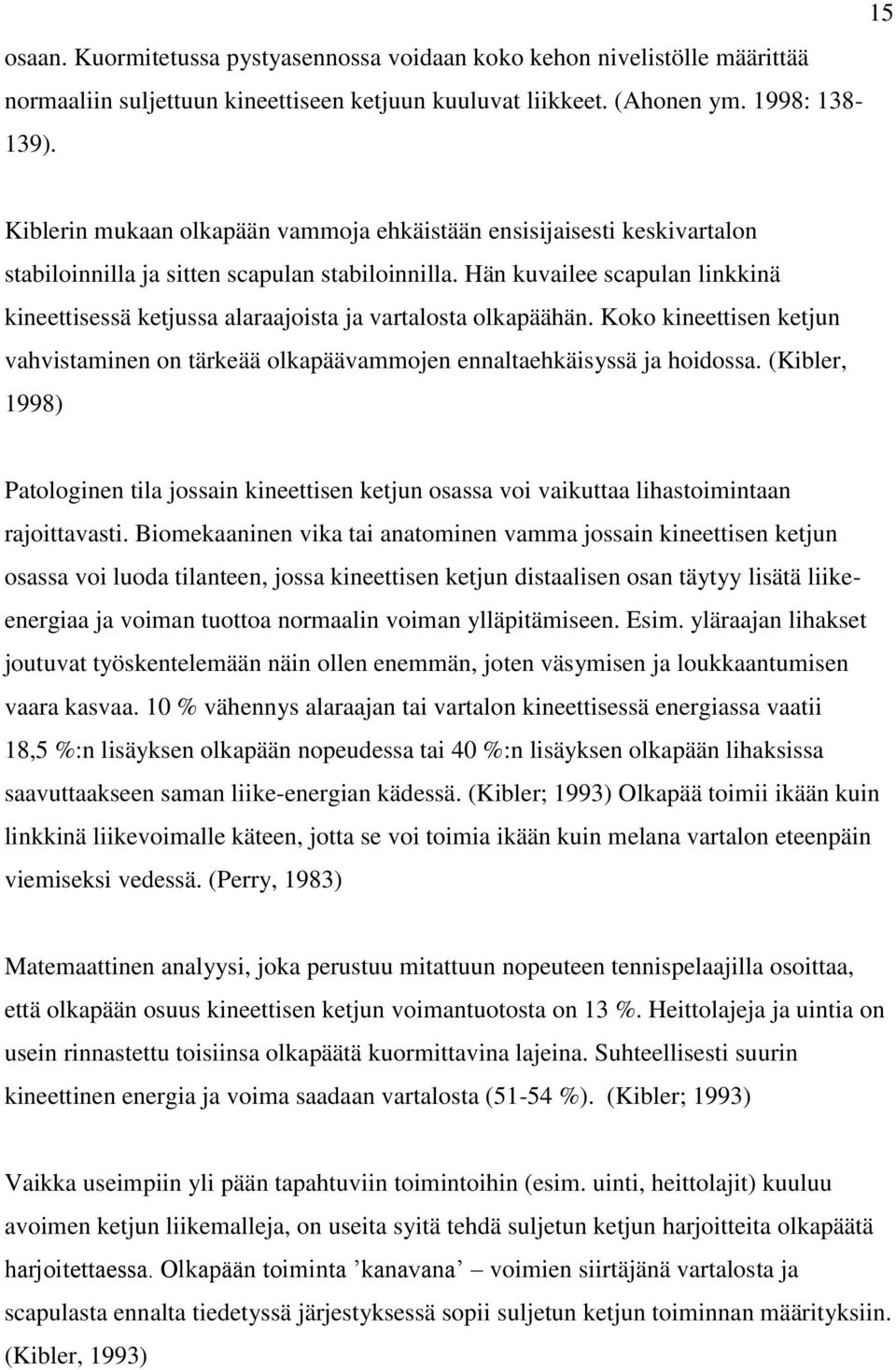 15

osaan. Kuormitetussa pystyasennossa voidaan koko kehon nivelistölle määrittää normaaliin suljettuun kineettiseen ketjuun kuuluvat liikkeet. (Ahonen ym. 1998: 138-139).

Kiblerin mukaan olkapään vammoja ehkäistään ensisijaisesti keskivartalon stabiloinnilla ja sitten scapulan stabiloinnilla. Hän kuvailee scapulan linkkinä kineettisessä ketjussa alaraajoista ja vartalosta olkapäähän. Koko kineettisen ketjun vahvistaminen on tärkeää olkapäävammojen ennaltaehkäisyssä ja hoidossa. (Kibler, 1998)

Patologinen tila jossain kineettisen ketjun osassa voi vaikuttaa lihastoimintaan rajoittavasti. Biomekaaninen vika tai anatominen vamma jossain kineettisen ketjun osassa voi luoda tilanteen, jossa kineettisen ketjun distaalisen osan täytyy lisätä liike-energiaa ja voiman tuottoa normaalin voiman ylläpitämiseen. Esim. yläraajan lihakset joutuvat työskentelemään näin ollen enemmän, joten väsymisen ja loukkaantumisen vaara kasvaa. 10 % vähennys alaraajan tai vartalon kineettisessä energiassa vaatii 18,5 %:n lisäyksen olkapään nopeudessa tai 40 %:n lisäyksen olkapään lihaksissa saavuttaakseen saman liike-energian kädessä. (Kibler; 1993) Olkapää toimii ikään kuin linkkinä liikevoimalle käteen, jotta se voi toimia ikään kuin melana vartalon eteenpäin viemiseksi vedessä. (Perry, 1983)

Matemaattinen analyysi, joka perustuu mitattuun nopeuteen tennispelaajilla osoittaa, että olkapään osuus kineettisen ketjun voimantuotosta on 13 %. Heittolajeja ja uintia on usein rinnastettu toisiinsa olkapäätä kuormittavina lajeina. Suhteellisesti suurin kineettinen energia ja voima saadaan vartalosta (51-54 %). (Kibler; 1993)

Vaikka useimpiin yli pään tapahtuviin toimintoihin (esim. uinti, heittolajit) kuuluu avoimen ketjun liikemalleja, on useita syitä tehdä suljetun ketjun harjoitteita olkapäätä harjoitettaessa. Olkapään toiminta ’kanavana’ – voimien siirtäjänä vartalosta ja scapulasta ennalta tiedetyssä järjestyksessä sopii suljetun ketjun toiminnan määrityksiin. (Kibler, 1993)